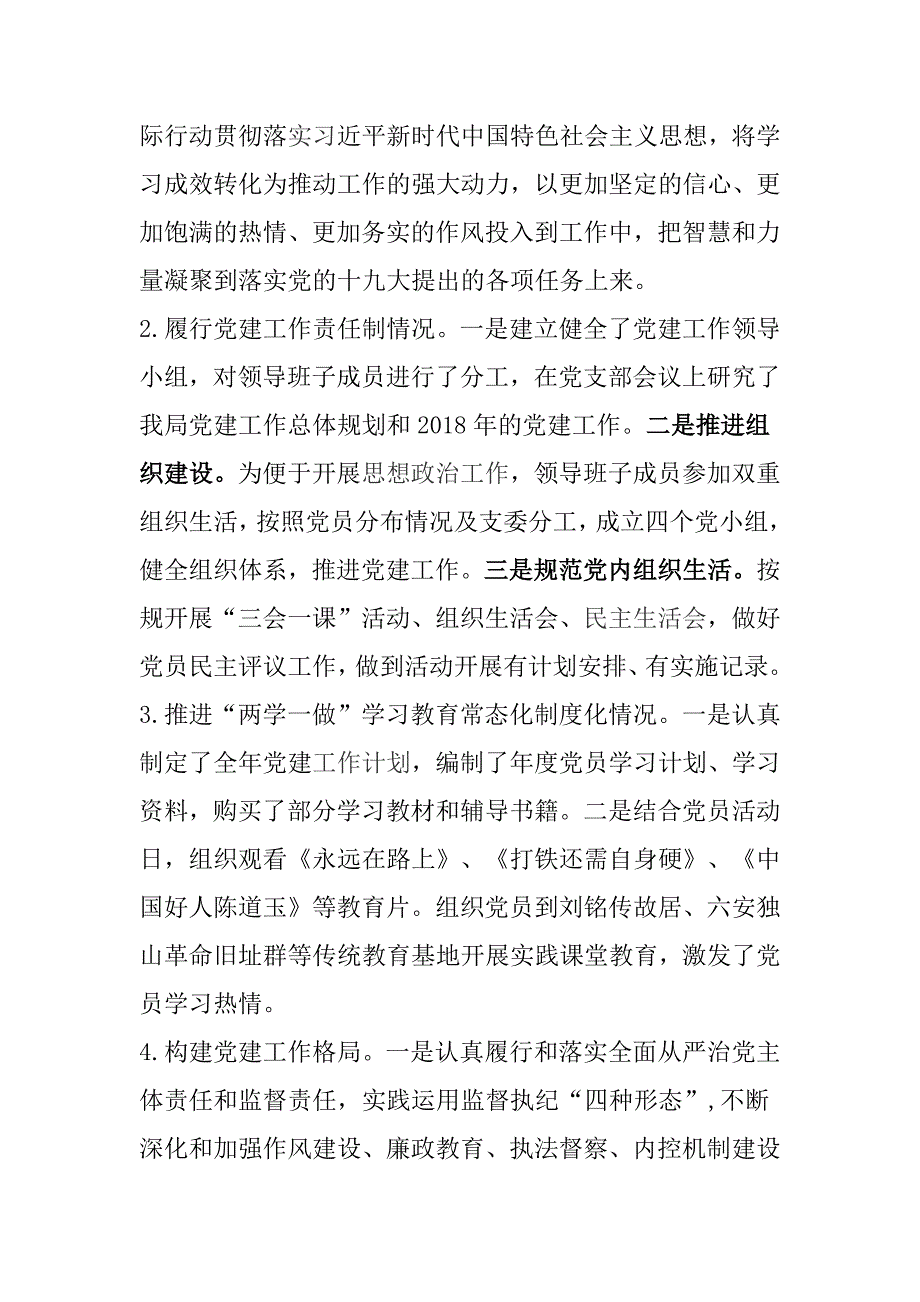 际行动贯彻落实习近平新时代中国特色社会主义思想，将学习成效转化为推动工作的强大动力，以更加坚定的信心、更加饱满的热情、更加务实的作风投入到工作中，把智慧和力量凝聚到落实党的十九大提出的各项任务上来。

2.履行党建工作责任制情况。一是建立健全了党建工作领导小组，对领导班子成员进行了分工，在党支部会议上研究了我局党建工作总体规划和2018年的党建工作。二是推进组织建设。为便于开展思想政治工作，领导班子成员参加双重组织生活，按照党员分布情况及支委分工，成立四个党小组，健全组织体系，推进党建工作。三是规范党内组织生活。按规开展“三会一课”活动、组织生活会、民主生活会，做好党员民主评议工作，做到活动开展有计划安排、有实施记录。

3.推进“两学一做”学习教育常态化制度化情况。一是认真制定了全年党建工作计划，编制了年度党员学习计划、学习资料，购买了部分学习教材和辅导书籍。二是结合党员活动日，组织观看《永远在路上》、《打铁还需自身硬》、《中国好人陈道玉》等教育片。组织党员到刘铭传故居、六安独山革命旧址群等传统教育基地开展实践课堂教育，激发了党员学习热情。

4.构建党建工作格局。一是认真履行和落实全面从严治党主体责任和监督责任，实践运用监督执纪“四种形态”，不断深化和加强作风建设、廉政教育、执法督察、内控机制建设